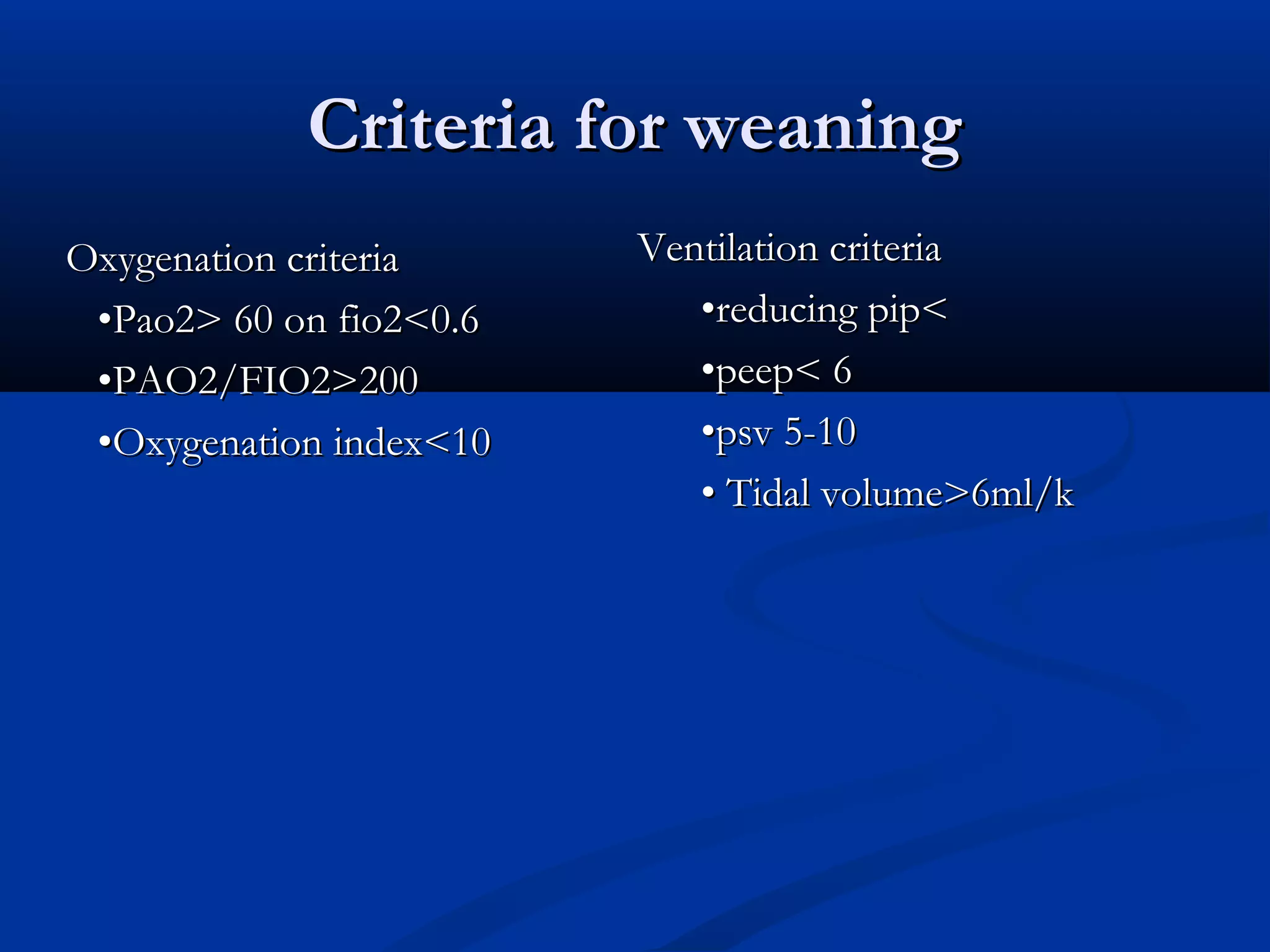 Criteria for weaning

Oxygenation criteria

•Pao2> 60 on fio2<0.6

•PAO2/FIO2>200

•Oxygenation index<10

Ventilation criteria

•reducing pip<

•peep< 6

•psv 5-10

• Tidal volume>6ml/k